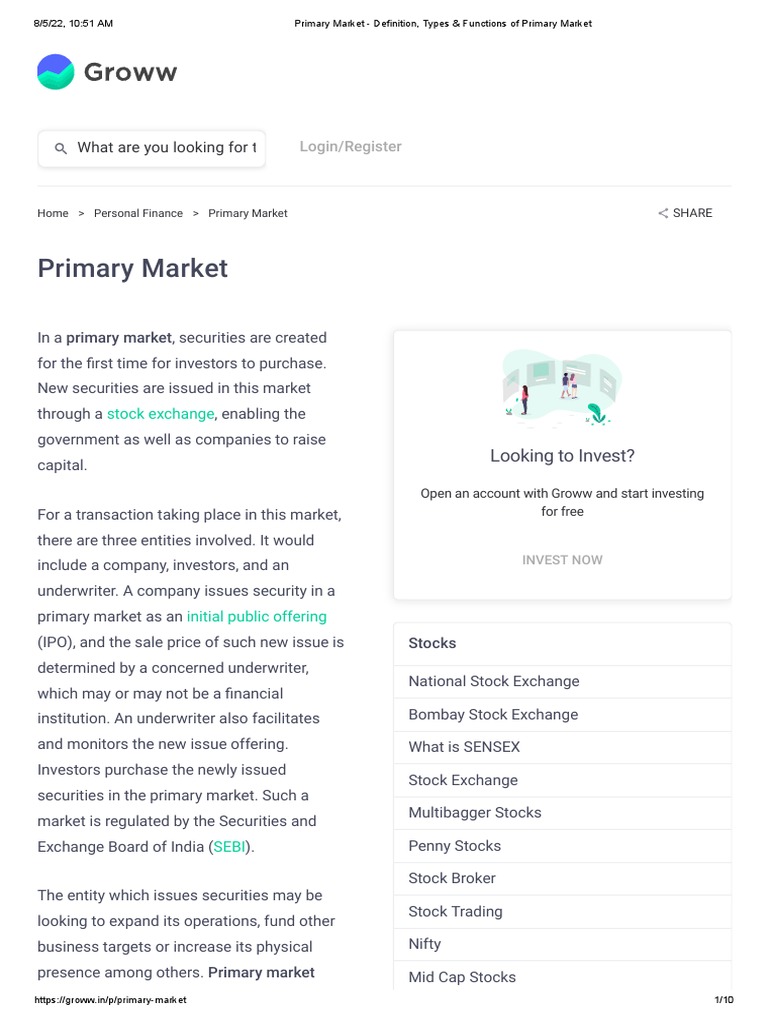 8/5/22, 10:51 AM

Primary Market - Definition, Types & Functions of Primary Market

Groww

What are you looking for t

Login/Register

Home > Personal Finance > Primary Market

SHARE

Primary Market

In a primary market, securities are created for the first time for investors to purchase. New securities are issued in this market through a stock exchange, enabling the government as well as companies to raise capital.

For a transaction taking place in this market, there are three entities involved. It would include a company, investors, and an underwriter. A company issues security in a primary market as an initial public offering (IPO), and the sale price of such new issue is determined by a concerned underwriter, which may or may not be a financial institution. An underwriter also facilitates and monitors the new issue offering. Investors purchase the newly issued securities in the primary market. Such a market is regulated by the Securities and Exchange Board of India (SEBI).

The entity which issues securities may be looking to expand its operations, fund other business targets or increase its physical presence among others. Primary market

Looking to Invest?

Open an account with Groww and start investing for free

INVEST NOW

Stocks

National Stock Exchange

Bombay Stock Exchange

What is SENSEX

Stock Exchange

Multibagger Stocks

Penny Stocks

Stock Broker

Stock Trading

Nifty

Mid Cap Stocks

https://groww.in/p/primary-market

1/10